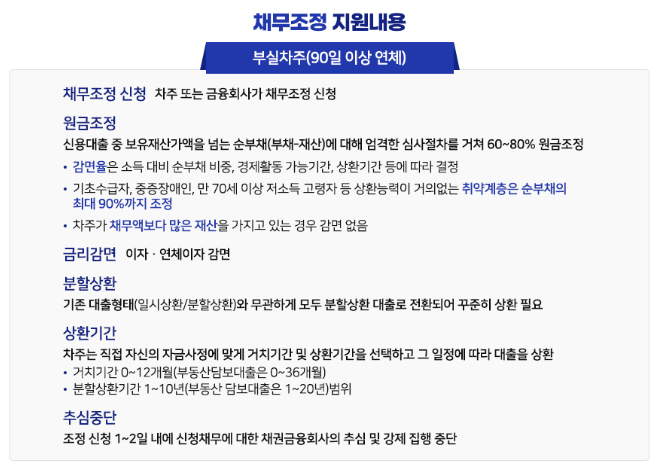 채무조정 지원내용

부실차주(90일 이상 연체)

채무조정 신청 차주 또는 금융회사가 채무조정 신청

원금조정

신용대출 중 보유재산가액을 넘는 순부채(부채-재산)에 대해 엄격한 심사절차를 거쳐 60~80% 원금조정

• 감면율은 소득 대비 순부채 비중, 경제활동 가능기간, 상환기간 등에 따라 결정
• 기초수급자, 중증장애인, 만 70세 이상 저소득 고령자 등 상환능력이 거의없는 취약계층은 순부채의 최대 90%까지 조정
• 차주가 채무액보다 많은 재산을 가지고 있는 경우 감면 없음

금리감면 이자 · 연체이자 감면

분할상환

기존 대출형태(일시상환/분할상환)와 무관하게 모두 분할상환 대출로 전환되어 꾸준히 상환 필요

상환기간

차주는 직접 자신의 자금사정에 맞게 거치기간 및 상환기간을 선택하고 그 일정에 따라 대출을 상환

• 거치기간 0~12개월(부동산담보대출은 0~36개월)
• 분할상환기간 1~10년(부동산 담보대출은 1~20년)범위

추심중단

조정 신청 1~2일 내에 신청채무에 대한 채권금융회사의 추심 및 강제 집행 중단